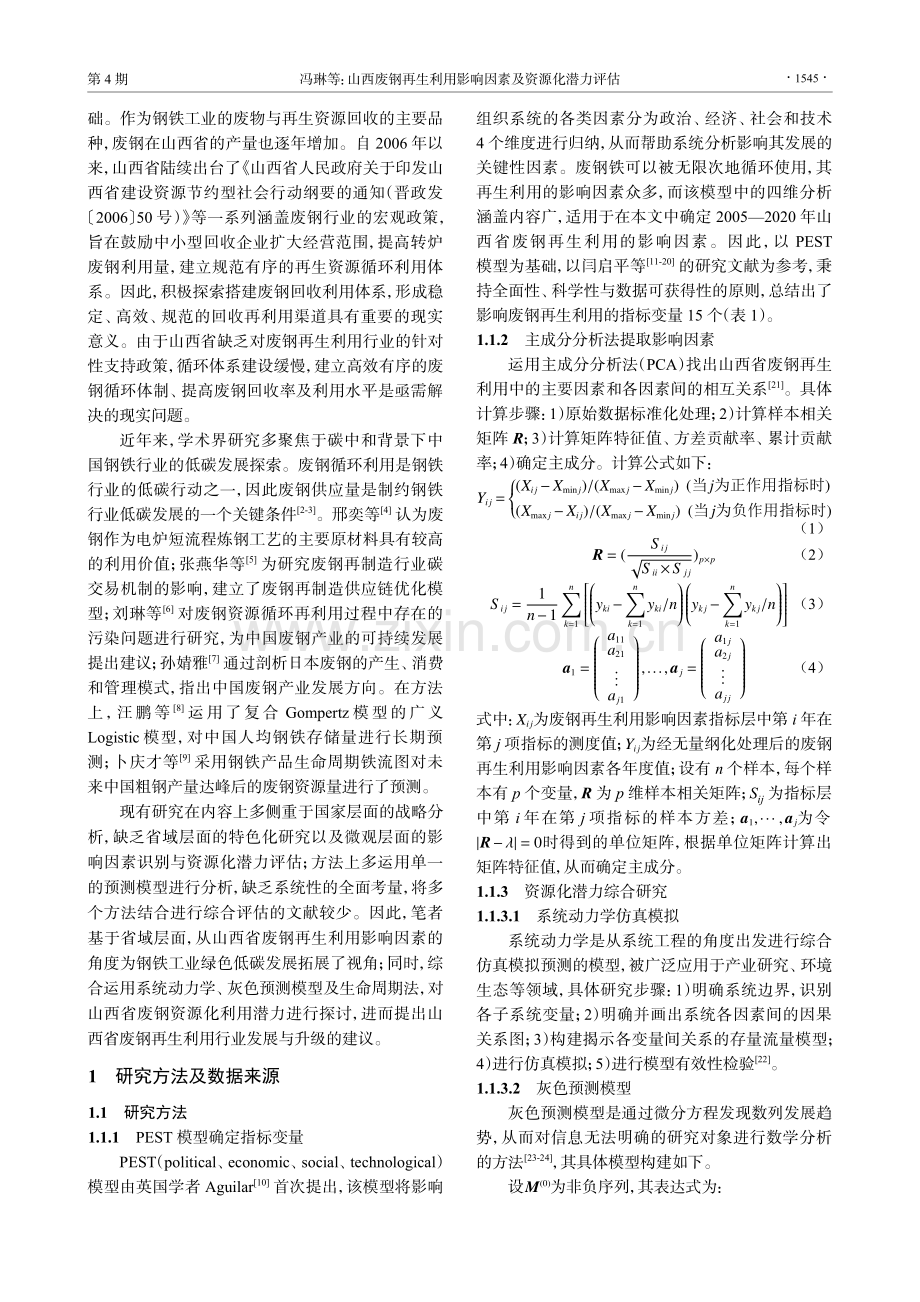 第4期 冯琳等:山西废钢再生利用影响因素及资源化潜力评估 · 1545 ·

础。作为钢铁工业的废物与再生资源回收的主要品种,废钢在山西省的产量也逐年增加。自2006年以来,山西省陆续出台了《山西省人民政府关于印发山西省建设资源节约型社会行动纲要的通知(晋政发〔2006〕50号)》等一系列涵盖废钢行业的宏观政策,旨在鼓励中小型回收企业扩大经营范围,提高转炉废钢利用量,建立规范有序的再生资源循环利用体系。因此,积极探索搭建废钢回收利用体系,形成稳定、高效、规范的回收再利用渠道具有重要的现实意义。由于山西省缺乏对废钢再生利用行业的针对性支持政策,循环体系建设缓慢,建立高效有序的废钢循环体制、提高废钢回收率及利用水平是亟需解决的现实问题。

近年来,学术界研究多聚焦于碳中和背景下中国钢铁行业的低碳发展探索。废钢循环利用是钢铁行业的低碳行动之一,因此废钢供应量是制约钢铁行业低碳发展的一个关键条件$^{[2-3]}$。邢奕等$^{[4]}$认为废钢作为电炉短流程炼钢工艺的主要原材料具有较高的利用价值;张燕华等$^{[5]}$为研究废钢再制造行业碳交易机制的影响,建立了废钢再制造供应链优化模型;刘琳等$^{[6]}$对废钢资源循环再利用过程中存在的污染问题进行研究,为中国废钢产业的可持续发展提出建议;孙婧雅$^{[7]}$通过剖析日本废钢的产生、消费和管理模式,指出中国废钢产业发展方向。在方法上,汪鹏等$^{[8]}$运用了复合Gompertz模型的广义Logistic模型,对中国人均钢铁存储量进行长期预测;卜庆才等$^{[9]}$采用钢铁产品生命周期铁流图对未来中国粗钢产量达峰后的废钢资源量进行了预测。

现有研究在内容上多侧重于国家层面的战略分析,缺乏省域层面的特色化研究以及微观层面的影响因素识别与资源化潜力评估;方法上多运用单一的预测模型进行分析,缺乏系统性的全面考量,将多个方法结合进行综合评估的文献较少。因此,笔者基于省域层面,从山西省废钢再生利用影响因素的角度为钢铁工业绿色低碳发展拓展了视角;同时,综合运用系统动力学、灰色预测模型及生命周期法,对山西省废钢资源化利用潜力进行探讨,进而提出山西省废钢再生利用行业发展与升级的建议。

1 研究方法及数据来源

1.1 研究方法

1.1.1 PEST模型确定指标变量

PEST(political、economic、social、technological)模型由英国学者Aguilar$^{[10]}$首次提出,该模型将影响组织系统的各类因素分为政治、经济、社会和技术4个维度进行归纳,从而帮助系统分析影响其发展的关键性因素。废钢铁可以被无限次地循环使用,其再生利用的影响因素众多,而该模型中的四维分析涵盖内容广,适用于在本文中确定2005—2020年山西省废钢再生利用的影响因素。因此,以PEST模型为基础,以闫启平等$^{[11-20]}$的研究文献为参考,秉持全面性、科学性与数据可获得性的原则,总结出了影响废钢再生利用的指标变量15个(表1)。

1.1.2 主成分分析法提取影响因素

运用主成分分析法(PCA)找出山西省废钢再生利用中的主要因素和各因素间的相互关系$^{[21]}$。具体计算步骤:1)原始数据标准化处理;2)计算样本相关矩阵$R$;3)计算矩阵特征值、方差贡献率、累计贡献率;4)确定主成分。计算公式如下:

$Y_{ij}=\begin{cases}(X_{ij}-X_{\min j})/(X_{\max j}-X_{\min j}) & (当j为正作用指标时)\\(X_{\max j}-X_{ij})/(X_{\max j}-X_{\min j}) & (当j为负作用指标时)\end{cases}$ (1)

$R=(\frac{S_{ij}}{\sqrt{S_{ii}\times S_{jj}}})_{p\times p}$ (2)

$S_{ij}=\frac{1}{n-1}\sum_{k=1}^{n}\left[\left(y_{ki}-\sum_{k=1}^{n}y_{ki}/n\right)\left(y_{kj}-\sum_{k=1}^{n}y_{kj}/n\right)\right]$ (3)

$a_1=\begin{pmatrix}a_{11}\\a_{21}\\\vdots\\a_{j1}\end{pmatrix},\ldots,a_j=\begin{pmatrix}a_{1j}\\a_{2j}\\\vdots\\a_{jj}\end{pmatrix}$ (4)

式中:$X_{ij}$为废钢再生利用影响因素指标层中第i年在第j项指标的测度值;$Y_{ij}$为经无量纲化处理后的废钢再生利用影响因素各年度值;设有n个样本,每个样本有p个变量,$R$为p维样本相关矩阵;$S_{ij}$为指标层中第i年在第j项指标的样本方差;$a_1,\cdots,a_j$为令$|R-\lambda|=0$时得到的单位矩阵,根据单位矩阵计算出矩阵特征值,从而确定主成分。

1.1.3 资源化潜力综合研究

1.1.3.1 系统动力学仿真模拟

系统动力学是从系统工程的角度出发进行综合仿真模拟预测的模型,被广泛应用于产业研究、环境生态等领域,具体研究步骤:1)明确系统边界,识别各子系统变量;2)明确并画出系统各因素间的因果关系图;3)构建揭示各变量间关系的存量流量模型;4)进行仿真模拟;5)进行模型有效性检验$^{[22]}$。

1.1.3.2 灰色预测模型

灰色预测模型是通过微分方程发现数列发展趋势,从而对信息无法明确的研究对象进行数学分析的方法$^{[23-24]}$,其具体模型构建如下。

设$M^{(0)}$为非负序列,其表达式为:

www.zixin.com.cn